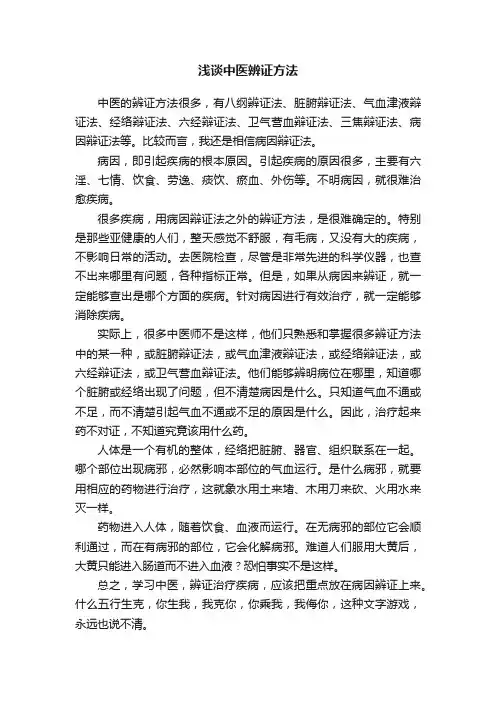 浅谈中医辨证方法

中医的辨证方法很多，有八纲辨证法、脏腑辨证法、气血津液辨证法、经络辨证法、六经辨证法、卫气营血辨证法、三焦辨证法、病因辨证法等。比较而言，我还是相信病因辨证法。

病因，即引起疾病的根本原因。引起疾病的原因很多，主要有六淫、七情、饮食、劳逸、痰饮、瘀血、外伤等。不明病因，就很难治愈疾病。

很多疾病，用病因辨证法之外的辨证方法，是很难确定的。特别是那些亚健康的人们，整天感觉不舒服，有毛病，又没有大的疾病，不影响日常的活动。去医院检查，尽管是非常先进的科学仪器，也查不出来哪里有问题，各种指标正常。但是，如果从病因来辨证，就一定能够查出是哪个方面的疾病。针对病因进行有效治疗，就一定能够消除疾病。

实际上，很多中医师不是这样，他们只熟悉和掌握很多辨证方法中的某一种，或脏腑辨证法，或气血津液辨证法，或经络辨证法，或六经辨证法，或卫气营血辨证法。他们能够辨明病位在哪里，知道哪个脏腑或经络出现了问题，但不清楚病因是什么。只知道气血不通或不足，而不清楚引起气血不通或不足的原因是什么。因此，治疗起来药不对证，不知道究竟该用什么药。

人体是一个有机的整体，经络把脏腑、器官、组织联系在一起。哪个部位出现病邪，必然影响本部位的气血运行。是什么病邪，就要用相应的药物进行治疗，这就象水用土来堵、木用刀来砍、火用水来灭一样。

药物进入人体，随着饮食、血液而运行。在无病邪的部位它会顺利通过，而在有病邪的部位，它会化解病邪。难道人们服用大黄后，大黄只能进入肠道而不进入血液？恐怕事实不是这样。

总之，学习中医，辨证治疗疾病，应该把重点放在病因辨证上来。什么五行生克，你生我，我克你，你乘我，我侮你，这种文字游戏，永远也说不清。